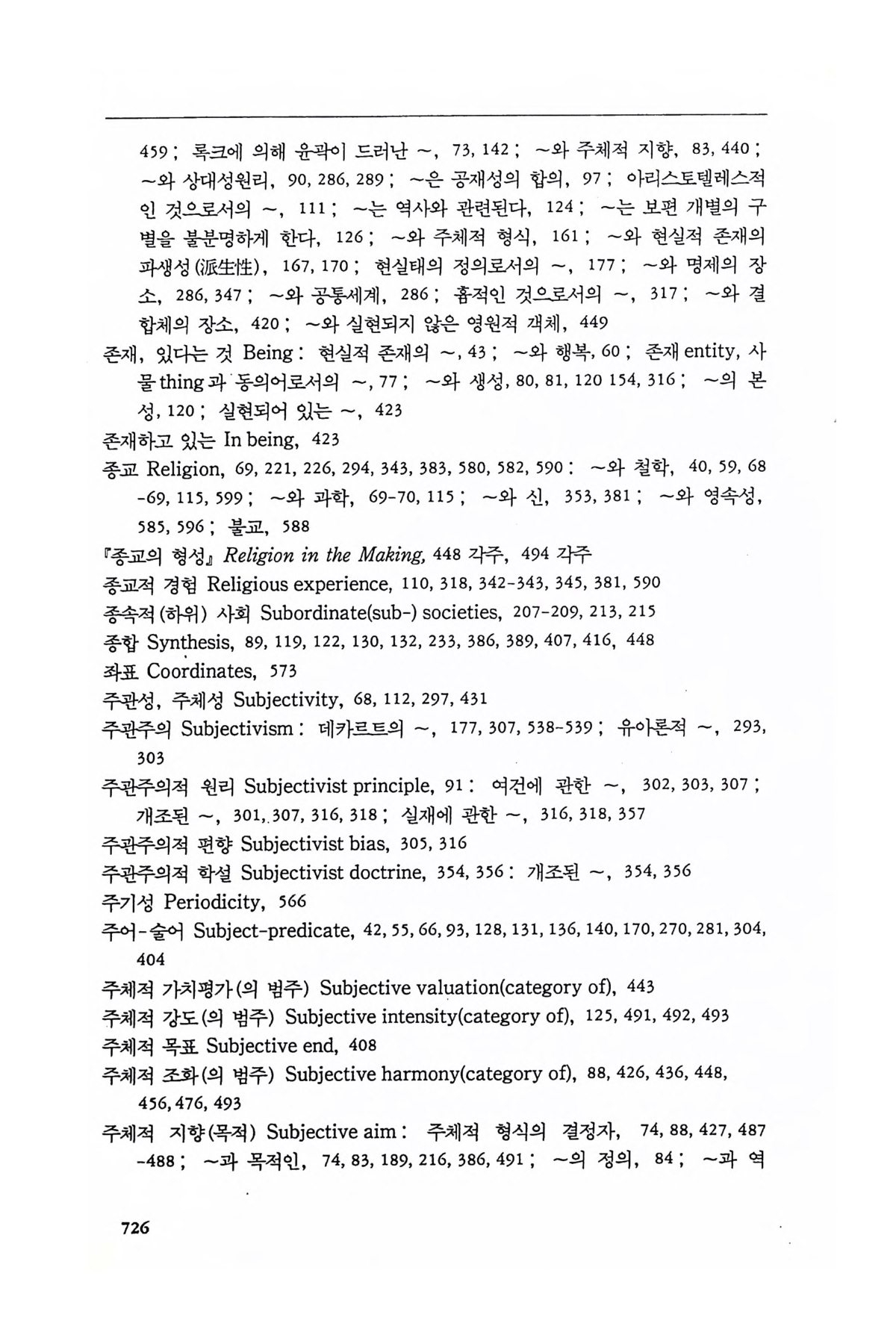 459 ; 록크에 의해 윤곽이 드러난 ~, 73, 142 ; ~와 주체적 지향, 83, 440 ; ~와 상대성원리, 90, 286, 289 ; ~은 공재성의 합의, 97 ; 아리스토텔레스적인 것으로서의 ~, 111 ; ~는 역사와 관련된다, 124 ; ~는 보편 개별의 구별을 불분명하게 한다, 126 ; ~와 주체적 형식, 161 ; ~와 현실적 존재의 파생성(派生性), 167, 170 ; 현실태의 정의로서의 ~, 177 ; ~와 명제의 장소, 286, 347 ; ~와 공통세계, 286 ; 흄적인 것으로서의 ~, 317 ; ~와 결합체의 장소, 420 ; ~와 실현되지 않은 영원적 객체, 449
존재, 있다는 것 Being : 현실적 존재의 ~, 43 ; ~와 행복, 60 ; 존재 entity, 사물 thing과 동의어로서의 ~, 77 ; ~와 생성, 80, 81, 120 154, 316 ; ~의 본성, 120 ; 실현되어 있는 ~, 423
존재하고 있는 In being, 423
종교 Religion, 69, 221, 226, 294, 343, 383, 580, 582, 590 : ~와 철학, 40, 59, 68-69, 115, 599 ; ~와 과학, 69-70, 115 ; ~와 신, 353, 381 ; ~와 영속성, 585, 596 ; 불교, 588
『종교의 형성』 Religion in the Making, 448 각주, 494 각주
종교적 경험 Religious experience, 110, 318, 342-343, 345, 381, 590
종속적(하위) 사회 Subordinate(sub-) societies, 207-209, 213, 215
종합 Synthesis, 89, 119, 122, 130, 132, 233, 386, 389, 407, 416, 448
좌표 Coordinates, 573
주관성, 주체성 Subjectivity, 68, 112, 297, 431
주관주의 Subjectivism : 데카르트의 ~, 177, 307, 538-539 ; 유아론적 ~, 293, 303
주관주의적 원리 Subjectivist principle, 91 : 여건에 관한 ~, 302, 303, 307 ; 개조된 ~, 301, 307, 316, 318 ; 실재에 관한 ~, 316, 318, 357
주관주의적 편향 Subjectivist bias, 305, 316
주관주의적 학설 Subjectivist doctrine, 354, 356 : 개조된 ~, 354, 356
주기성 Periodicity, 566
주어-술어 Subject-predicate, 42, 55, 66, 93, 128, 131, 136, 140, 170, 270, 281, 304, 404
주체적 가치평가(의 범주) Subjective valuation(category of), 443
주체적 강도(의 범주) Subjective intensity(category of), 125, 491, 492, 493
주체적 목표 Subjective end, 408
주체적 조화(의 범주) Subjective harmony(category of), 88, 426, 436, 448, 456, 476, 493
주체적 지향(목적) Subjective aim : 주체적 형식의 결정자, 74, 88, 427, 487-488 ; ~과 목적인, 74, 83, 189, 216, 386, 491 ; ~의 정의, 84 ; ~과 역

726